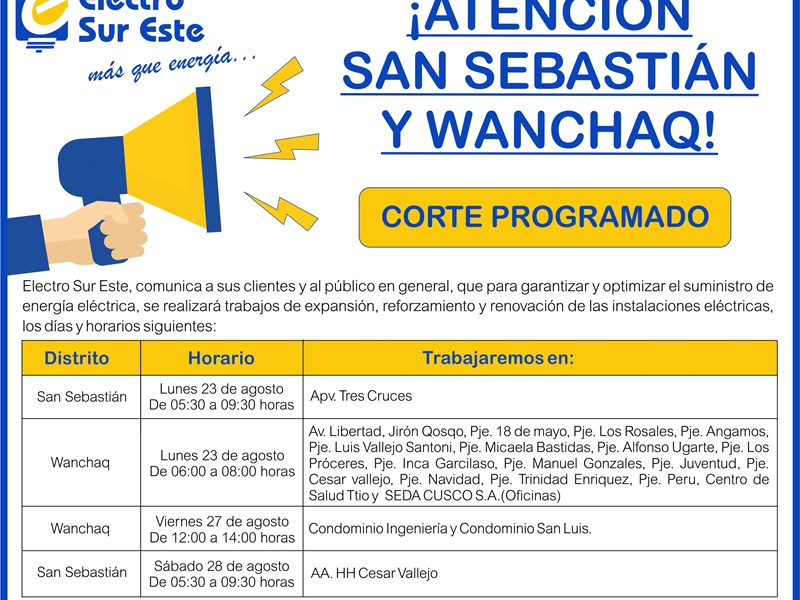 Electro Sur Este
más que energía...

¡ATENCIÓN SAN SEBASTIÁN Y WANCHAQ!

CORTE PROGRAMADO

Electro Sur Este, comunica a sus clientes y al público en general, que para garantizar y optimizar el suministro de energía eléctrica, se realizará trabajos de expansión, reforzamiento y renovación de las instalaciones eléctricas, los días y horarios siguientes:

| Distrito | Horario | Trabajaremos en: |
|---|---|---|
| San Sebastián | Lunes 23 de agosto De 05:30 a 09:30 horas | Apv. Tres Cruces |
| Wanchaq | Lunes 23 de agosto De 06:00 a 08:00 horas | Av. Libertad, Jirón Qosqo, Pje. 18 de mayo, Pje. Los Rosales, Pje. Angamos, Pje. Luis Vallejo Santoni, Pje. Micaela Bastidas, Pje. Alfonso Ugarte, Pje. Los Próceres, Pje. Inca Garcilaso, Pje. Manuel Gonzales, Pje. Juventud, Pje. Cesar vallejo, Pje. Navidad, Pje. Trinidad Enriquez, Pje. Peru, Centro de Salud Ttio y SEDA CUSCO S.A.(Oficinas) |
| Wanchaq | Viernes 27 de agosto De 12:00 a 14:00 horas | Condominio Ingeniería y Condominio San Luis. |
| San Sebastián | Sábado 28 de agosto De 05:30 a 09:30 horas | AA. HH Cesar Vallejo |